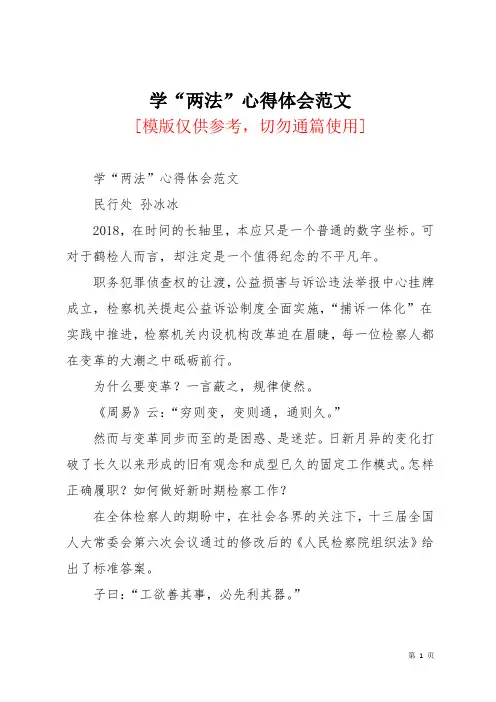 学“两法”心得体会范文
[模版仅供参考，切勿通篇使用]

学“两法”心得体会范文

民行处 孙冰冰

2018，在时间的长轴里，本应只是一个普通的数字坐标。可对于鹤检人而言，却注定是一个值得纪念的不平凡年。

职务犯罪侦查权的让渡，公益损害与诉讼违法举报中心挂牌成立，检察机关提起公益诉讼制度全面实施，“捕诉一体化”在实践中推进，检察机关内设机构改革迫在眉睫，每一位检察人都在变革的大潮之中砥砺前行。

为什么要变革？一言蔽之，规律使然。

《周易》云：“穷则变，变则通，通则久。”

然而与变革同步而至的是困惑、是迷茫。日新月异的变化打破了长久以来形成的旧有观念和成型已久的固定工作模式。怎样正确履职？如何做好新时期检察工作？

在全体检察人的期盼中，在社会各界的关注下，十三届全国人大常委会第六次会议通过的修改后的《人民检察院组织法》给出了标准答案。

子曰：“工欲善其事，必先利其器。”

第 1 页